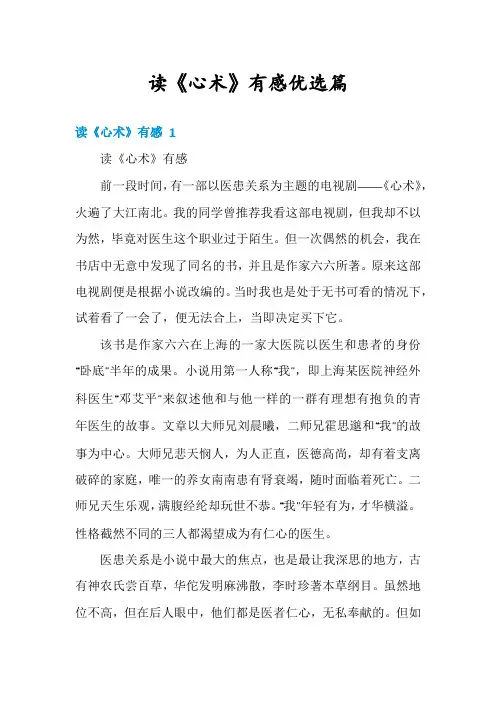 读《心术》有感优选篇

读《心术》有感 1

读《心术》有感

前一段时间，有一部以医患关系为主题的电视剧——《心术》，火遍了大江南北。我的同学曾推荐我看这部电视剧，但我却不以为然，毕竟对医生这个职业过于陌生。但一次偶然的机会，我在书店中无意中发现了同名的书，并且是作家六六所著。原来这部电视剧便是根据小说改编的。当时我也是处于无书可看的情况下，试着看了一会了，便无法合上，当即决定买下它。

该书是作家六六在上海的一家大医院以医生和患者的身份"卧底"半年的成果。小说用第一人称"我"，即上海某医院神经外科医生"邓艾平"来叙述他和与他一样的一群有理想有抱负的青年医生的故事。文章以大师兄刘晨曦，二师兄霍思邈和"我"的故事为中心。大师兄悲天悯人，为人正直，医德高尚，却有着支离破碎的家庭，唯一的养女南南患有肾衰竭，随时面临着死亡。二师兄天生乐观，满腹经纶却玩世不恭。"我"年轻有为，才华横溢。性格截然不同的三人都渴望成为有仁心的医生。

医患关系是小说中最大的焦点，也是最让我深思的地方，古有神农氏尝百草，华佗发明麻沸散，李时珍著本草纲目。虽然地位不高，但在后人眼中，他们都是医者仁心，无私奉献的。但如